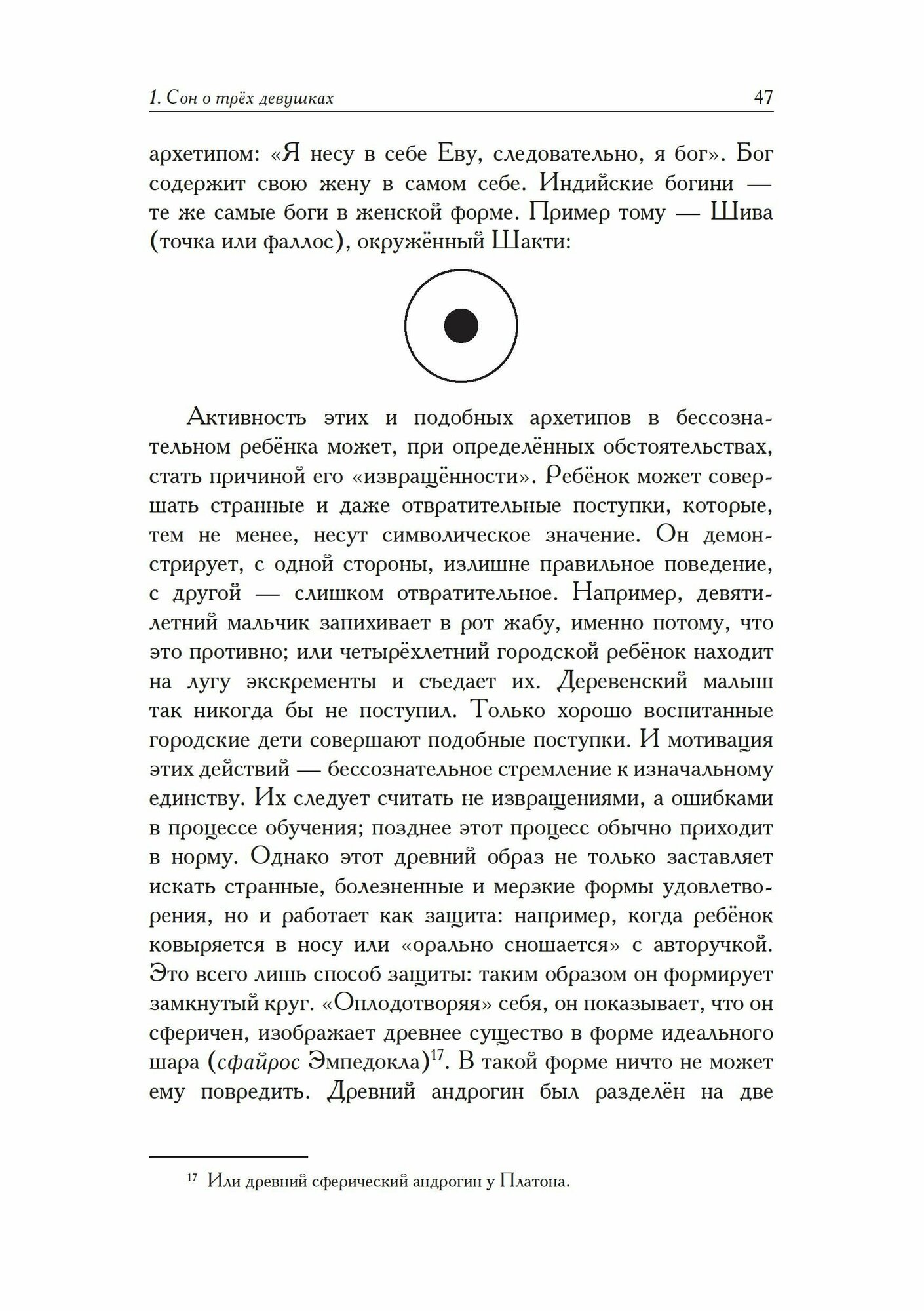 1. Сон о трёх девушках 47

архетипом: «Я несу в себе Еву, следовательно, я бог». Бог содержит свою жену в самом себе. Индийские богини — те же самые боги в женской форме. Пример тому — Шива (точка или фаллос), окружённый Шакти:

Активность этих и подобных архетипов в бессознательном ребёнка может, при определённых обстоятельствах, стать причиной его «извращённости». Ребёнок может совершать странные и даже отвратительные поступки, которые, тем не менее, несут символическое значение. Он демонстрирует, с одной стороны, излишне правильное поведение, с другой — слишком отвратительное. Например, девятилетний мальчик запихивает в рот жабу, именно потому, что это противно; или четырёхлетний городской ребёнок находит на лугу экскременты и съедает их. Деревенский малыш так никогда бы не поступил. Только хорошо воспитанные городские дети совершают подобные поступки. И мотивация этих действий — бессознательное стремление к изначальному единству. Их следует считать не извращениями, а ошибками в процессе обучения; позднее этот процесс обычно приходит в норму. Однако этот древний образ не только заставляет искать странные, болезненные и мерзкие формы удовлетворения, но и работает как защита: например, когда ребёнок ковыряется в носу или «орально сношается» с авторучкой. Это всего лишь способ защиты: таким образом он формирует замкнутый круг. «Оплодотворяя» себя, он показывает, что он сферичен, изображает древнее существо в форме идеального шара (сфайрос Эмпедокла)$^{17}$. В такой форме ничто не может ему повредить. Древний андрогин был разделён на две

$^{17}$ Или древний сферический андрогин у Платона.